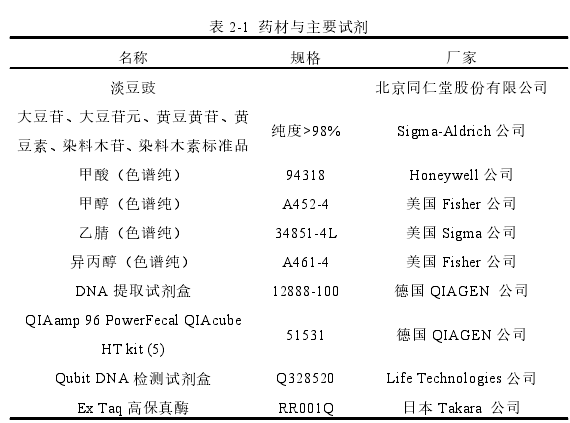 表 2-1 药材与主要试剂

| 名称 | 规格 | 厂家 |
|---|---|---|
| 淡豆豉 | | 北京同仁堂股份有限公司 |
| 大豆苷、大豆苷元、黄豆黄苷、黄豆素、染料木苷、染料木素标准品 | 纯度>98% | Sigma-Aldrich 公司 |
| 甲酸（色谱纯） | 94318 | Honeywell 公司 |
| 甲醇（色谱纯） | A452-4 | 美国 Fisher 公司 |
| 乙腈（色谱纯） | 34851-4L | 美国 Sigma 公司 |
| 异丙醇（色谱纯） | A461-4 | 美国 Fisher 公司 |
| DNA 提取试剂盒 | 12888-100 | 德国 QIAGEN 公司 |
| QIAamp 96 PowerFecal QIAcube HT kit (5) | 51531 | 德国 QIAGEN 公司 |
| Qubit DNA 检测试剂盒 | Q328520 | Life Technologies 公司 |
| Ex Taq 高保真酶 | RR001Q | 日本 Takara 公司 |